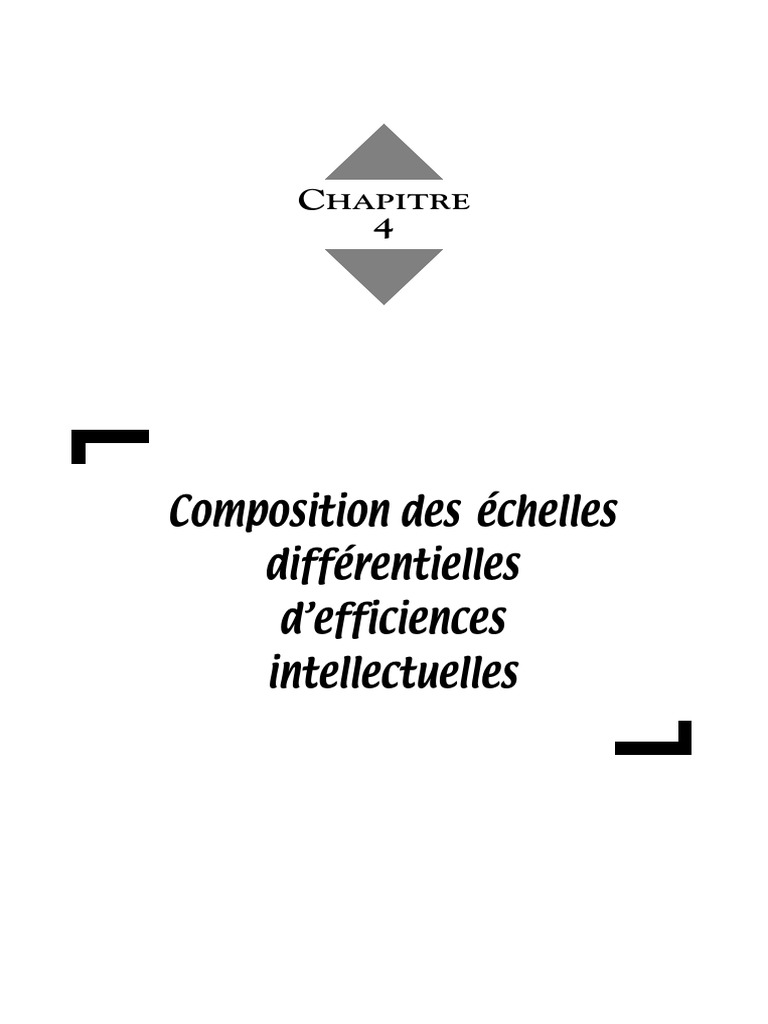 CHAPITRE
4

Composition des échelles différentielles d'efficiences intellectuelles